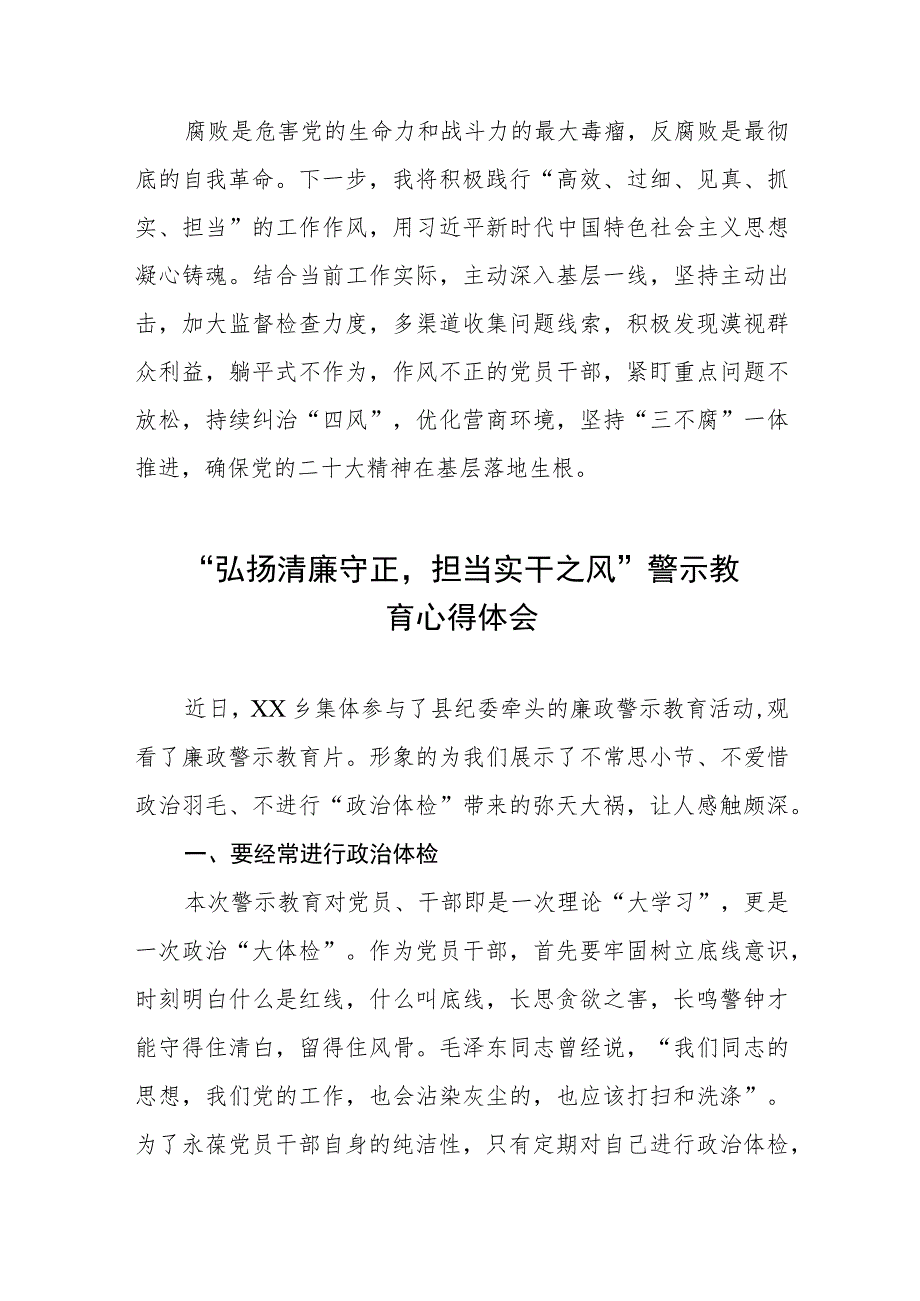 腐败是危害党的生命力和战斗力的最大毒瘤，反腐败是最彻底的自我革命。下一步，我将积极践行“高效、过细、见真、抓实、担当”的工作作风，用习近平新时代中国特色社会主义思想凝心铸魂。结合当前工作实际，主动深入基层一线，坚持主动出击，加大监督检查力度，多渠道收集问题线索，积极发现漠视群众利益，躺平式不作为，作风不正的党员干部，紧盯重点问题不放松，持续纠治“四风”，优化营商环境，坚持“三不腐”一体推进，确保党的二十大精神在基层落地生根。

“弘扬清廉守正，担当实干之风”警示教育心得体会

近日，XX乡集体参与了县纪委牵头的廉政警示教育活动，观看了廉政警示教育片。形象的为我们展示了不常思小节、不爱惜政治羽毛、不进行“政治体检”带来的弥天大祸，让人感触颇深。

一、要经常进行政治体检

本次警示教育对党员、干部即是一次理论“大学习”，更是一次政治“大体检”。作为党员干部，首先要牢固树立底线意识，时刻明白什么是红线，什么叫底线，长思贪欲之害，长鸣警钟才能守得住清白，留得住风骨。毛泽东同志曾经说，“我们同志的思想，我们党的工作，也会沾染灰尘的，也应该打扫和洗涤”。为了永葆党员干部自身的纯洁性，只有定期对自己进行政治体检，